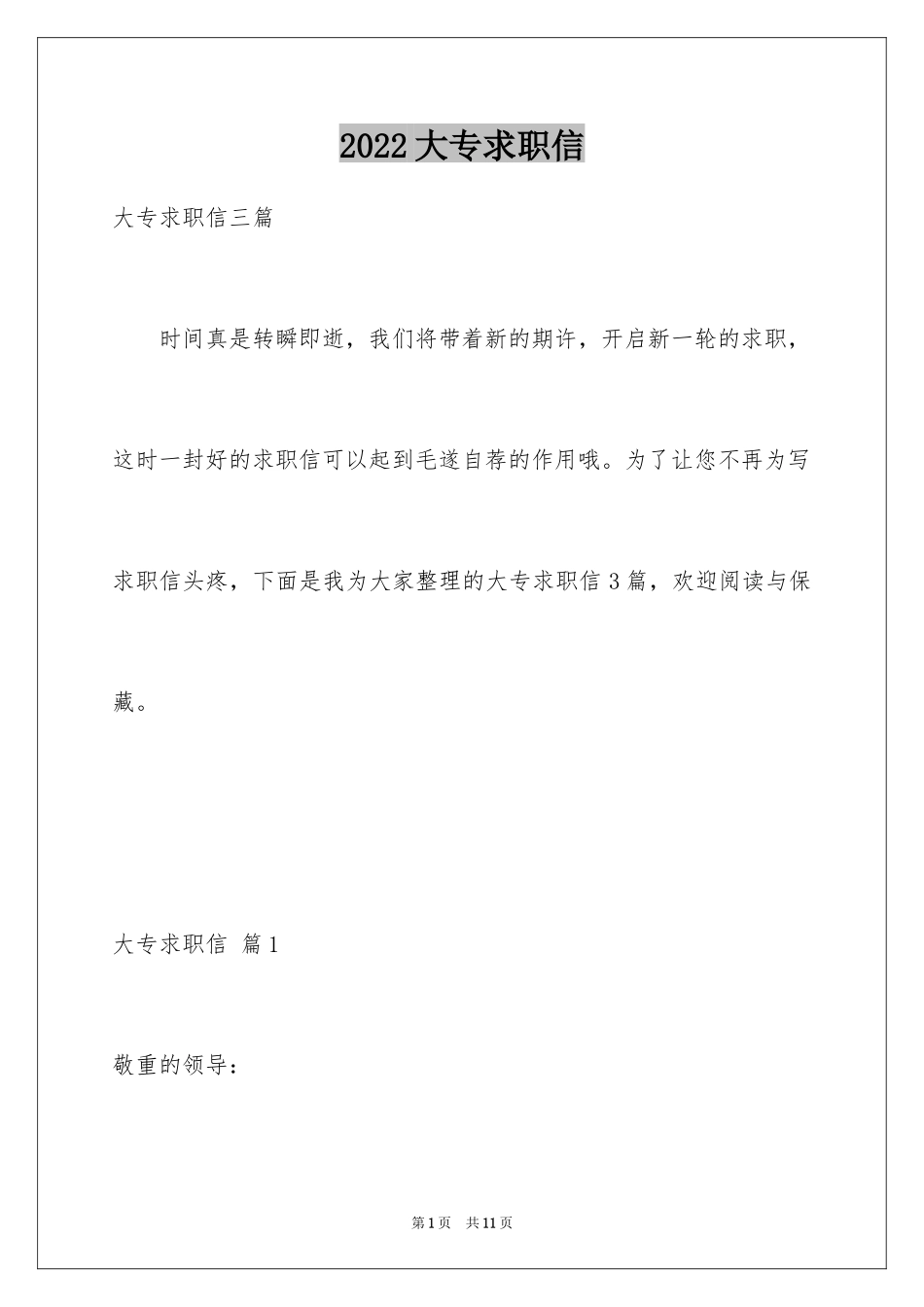 2022大专求职信

大专求职信三篇

时间真是转瞬即逝，我们将带着新的期许，开启新一轮的求职，这时一封好的求职信可以起到毛遂自荐的作用哦。为了让您不再为写求职信头疼，下面是我为大家整理的大专求职信3篇，欢迎阅读与保藏。

大专求职信 篇1

敬重的领导：

第1页 共11页